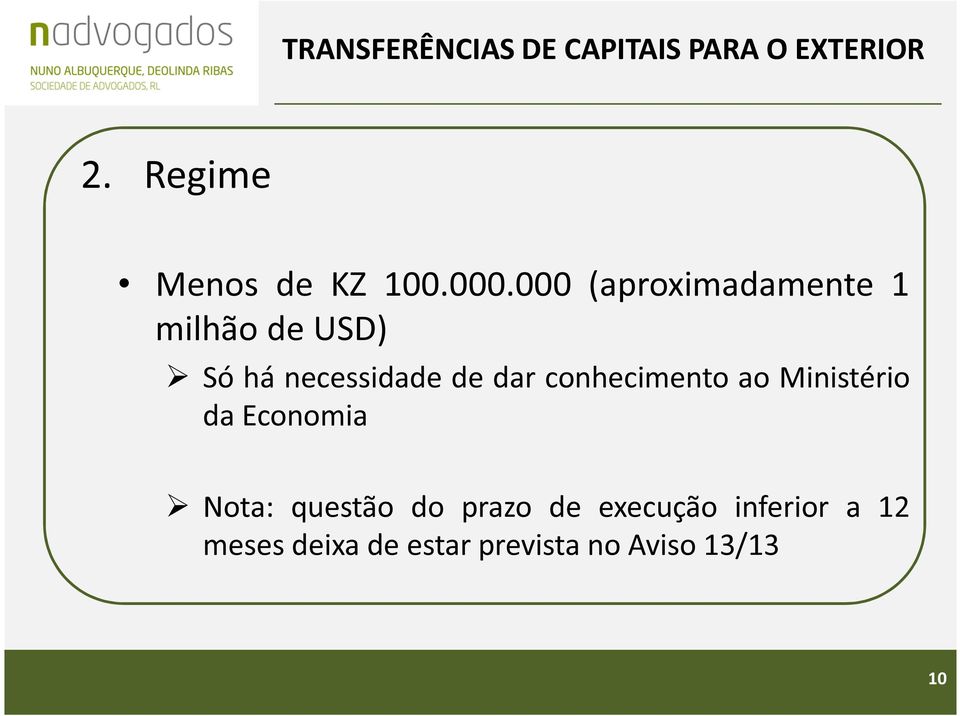 nadvogados
NUNO ALBUQUERQUE, DEOLINDA RIBAS
SOCIEDADE DE ADVOGADOS, RL

TRANSFERÊNCIAS DE CAPITAIS PARA O EXTERIOR

2. Regime

• Menos de KZ 100.000.000 (aproximadamente 1 milhão de USD)

➢ Só há necessidade de dar conhecimento ao Ministério da Economia

➢ Nota: questão do prazo de execução inferior a 12 meses deixa de estar prevista no Aviso 13/13

10